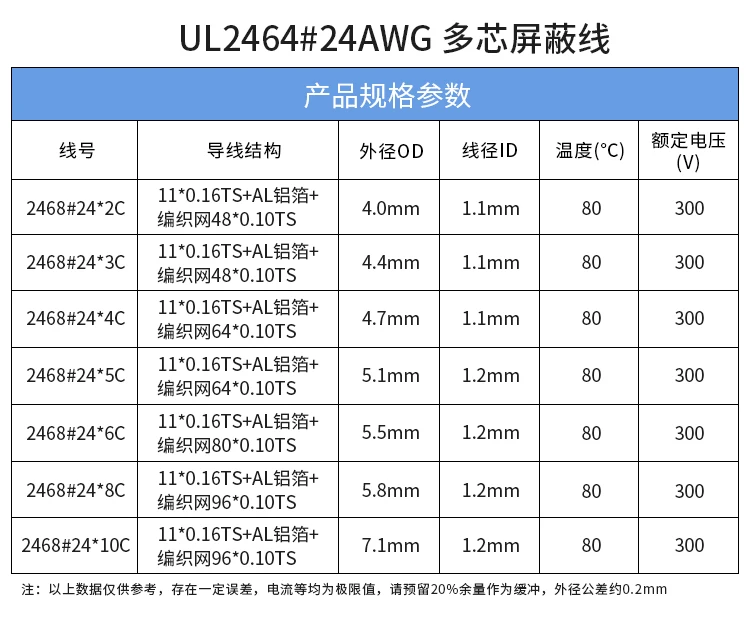 UL2464#24AWG 多芯屏蔽线

产品规格参数

| 线号 | 导线结构 | 外径OD | 线径ID | 温度(°C) | 额定电压(V) |
|---|---|---|---|---|---|
| 2468#24*2C | 11*0.16TS+AL铝箔+编织网48*0.10TS | 4.0mm | 1.1mm | 80 | 300 |
| 2468#24*3C | 11*0.16TS+AL铝箔+编织网48*0.10TS | 4.4mm | 1.1mm | 80 | 300 |
| 2468#24*4C | 11*0.16TS+AL铝箔+编织网64*0.10TS | 4.7mm | 1.1mm | 80 | 300 |
| 2468#24*5C | 11*0.16TS+AL铝箔+编织网64*0.10TS | 5.1mm | 1.2mm | 80 | 300 |
| 2468#24*6C | 11*0.16TS+AL铝箔+编织网80*0.10TS | 5.5mm | 1.2mm | 80 | 300 |
| 2468#24*8C | 11*0.16TS+AL铝箔+编织网96*0.10TS | 5.8mm | 1.2mm | 80 | 300 |
| 2468#24*10C | 11*0.16TS+AL铝箔+编织网96*0.10TS | 7.1mm | 1.2mm | 80 | 300 |

注：以上数据仅供参考，存在一定误差，电流等均为极限值，请预留20%余量作为缓冲，外径公差约0.2mm